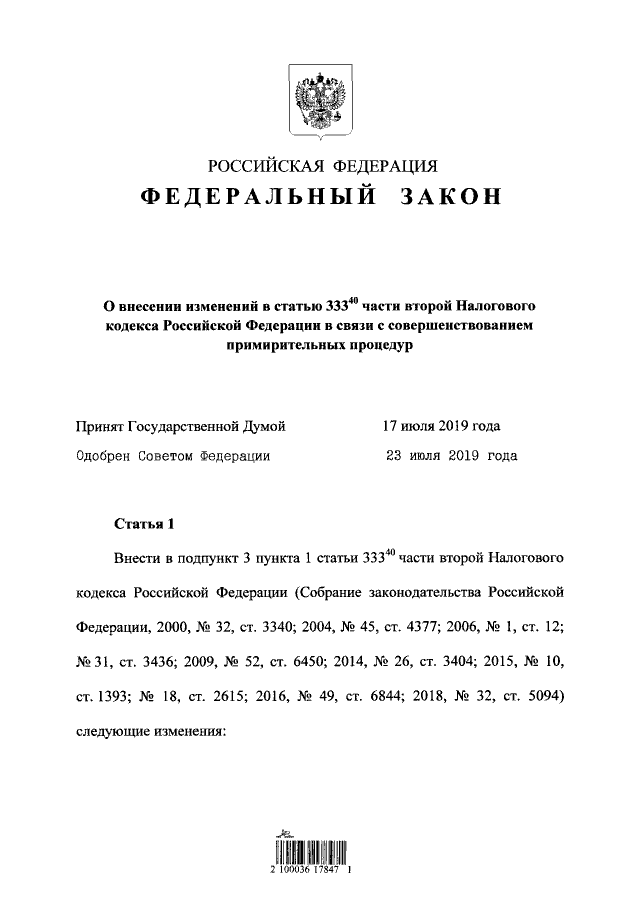 РОССИЙСКАЯ ФЕДЕРАЦИЯ

ФЕДЕРАЛЬНЫЙ ЗАКОН

О внесении изменений в статью $333^{40}$ части второй Налогового кодекса Российской Федерации в связи с совершенствованием примирительных процедур

Принят Государственной Думой 17 июля 2019 года

Одобрен Советом Федерации 23 июля 2019 года

Статья 1

Внести в подпункт 3 пункта 1 статьи $333^{40}$ части второй Налогового кодекса Российской Федерации (Собрание законодательства Российской Федерации, 2000, № 32, ст. 3340; 2004, № 45, ст. 4377; 2006, № 1, ст. 12; № 31, ст. 3436; 2009, № 52, ст. 6450; 2014, № 26, ст. 3404; 2015, № 10, ст. 1393; № 18, ст. 2615; 2016, № 49, ст. 6844; 2018, № 32, ст. 5094) следующие изменения:

2 100036 17847 1